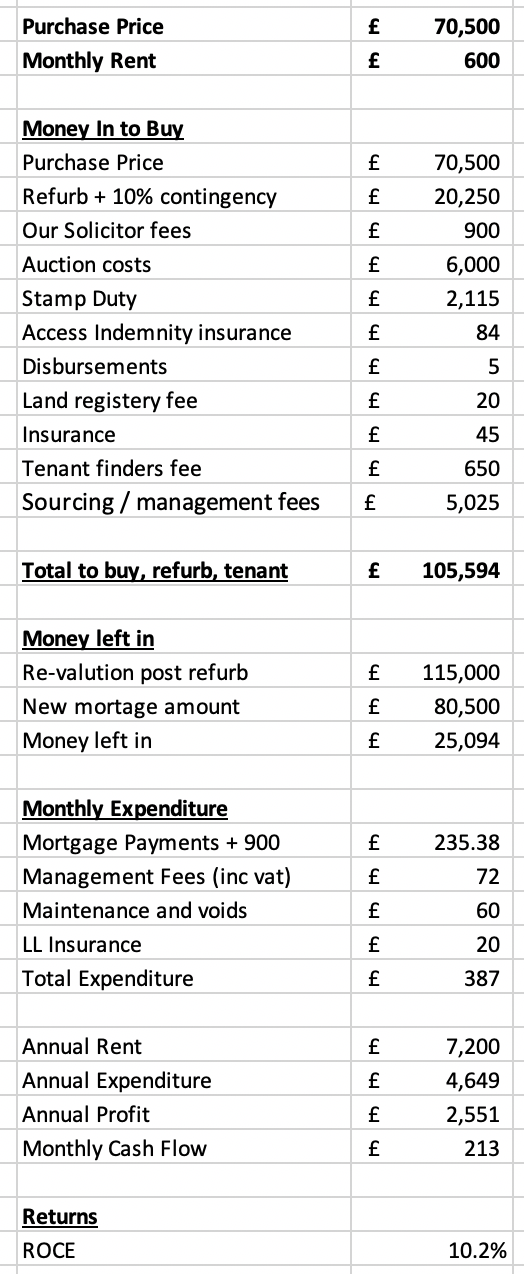 | | | |
|---|---|---|
| **Purchase Price** | **£** | **70,500** |
| **Monthly Rent** | **£** | **600** |
| | | |
| **Money In to Buy** | | |
| Purchase Price | £ | 70,500 |
| Refurb + 10% contingency | £ | 20,250 |
| Our Solicitor fees | £ | 900 |
| Auction costs | £ | 6,000 |
| Stamp Duty | £ | 2,115 |
| Access Indemnity insurance | £ | 84 |
| Disbursements | £ | 5 |
| Land registery fee | £ | 20 |
| Insurance | £ | 45 |
| Tenant finders fee | £ | 650 |
| Sourcing / management fees | £ | 5,025 |
| | | |
| **Total to buy, refurb, tenant** | **£** | **105,594** |
| | | |
| **Money left in** | | |
| Re-valution post refurb | £ | 115,000 |
| New mortage amount | £ | 80,500 |
| Money left in | £ | 25,094 |
| | | |
| **Monthly Expenditure** | | |
| Mortgage Payments + 900 | £ | 235.38 |
| Management Fees (inc vat) | £ | 72 |
| Maintenance and voids | £ | 60 |
| LL Insurance | £ | 20 |
| Total Expenditure | £ | 387 |
| | | |
| Annual Rent | £ | 7,200 |
| Annual Expenditure | £ | 4,649 |
| Annual Profit | £ | 2,551 |
| Monthly Cash Flow | £ | 213 |
| | | |
| **Returns** | | |
| ROCE | | 10.2% |